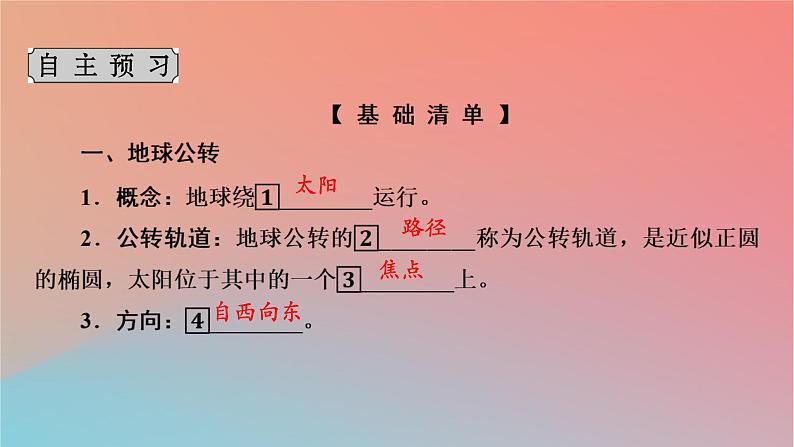 自主预习

【基础清单】

一、地球公转

1．概念：地球绕1 太阳 运行。

2．公转轨道：地球公转的2 路径 称为公转轨道，是近似正圆的椭圆，太阳位于其中的一个3 焦点 上。

3．方向：4 自西向东。